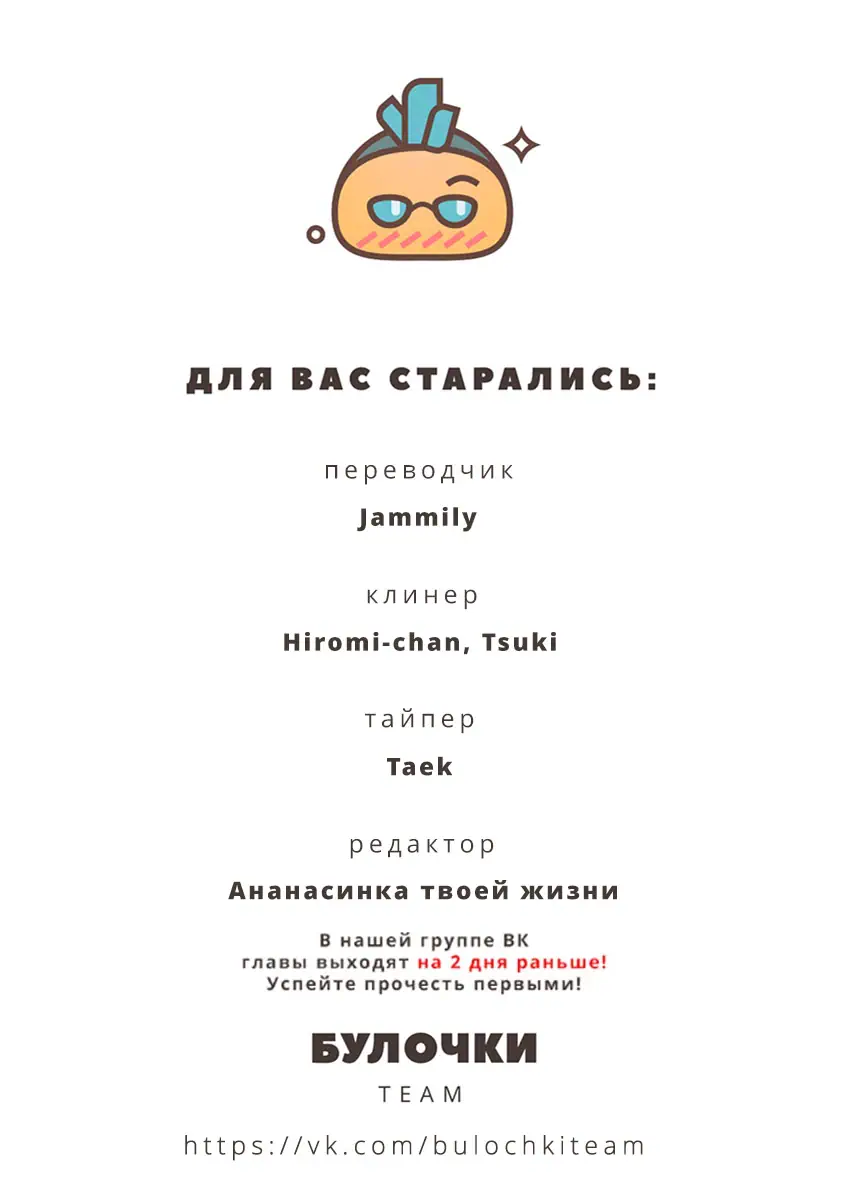 ДЛЯ ВАС СТАРАЛИСЬ:

переводчик

Jammily

клинер

Hiromi-chan, Tsuki

тайпер

Taek

редактор

Ананасинка твоей жизни

В нашей группе ВК главы выходят на 2 дня раньше! Успейте прочесть первыми!

БУЛОЧКИ

TEAM

https://vk.com/bulochkiteam